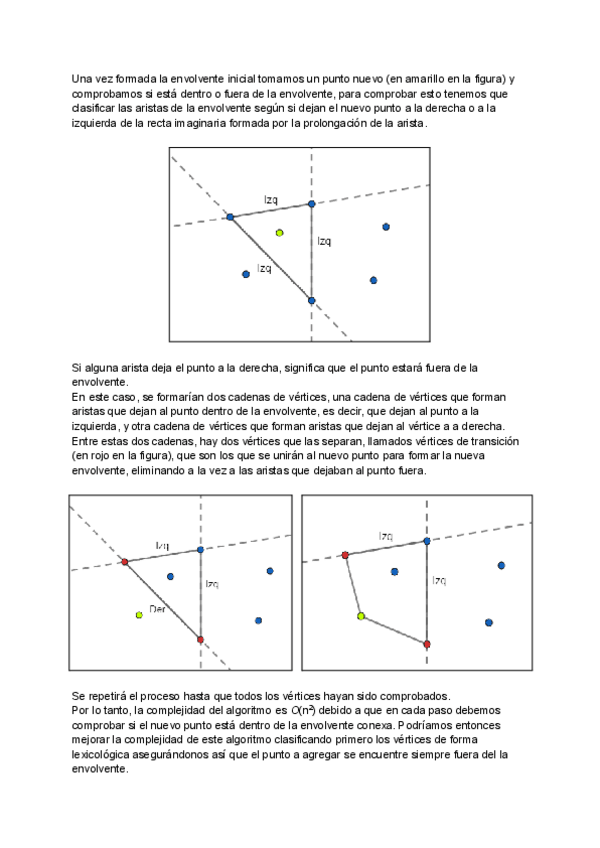 Una vez formada la envolvente inicial tomamos un punto nuevo (en amarillo en la figura) y comprobamos si está dentro o fuera de la envolvente, para comprobar esto tenemos que clasificar las aristas de la envolvente según si dejan el nuevo punto a la derecha o a la izquierda de la recta imaginaria formada por la prolongación de la arista.

Izq
Izq
Izq

Si alguna arista deja el punto a la derecha, significa que el punto estará fuera de la envolvente.
En este caso, se formarían dos cadenas de vértices, una cadena de vértices que forman aristas que dejan al punto dentro de la envolvente, es decir, que dejan al punto a la izquierda, y otra cadena de vértices que forman aristas que dejan al vértice a a derecha. Entre estas dos cadenas, hay dos vértices que las separan, llamados vértices de transición (en rojo en la figura), que son los que se unirán al nuevo punto para formar la nueva envolvente, eliminando a la vez a las aristas que dejaban al punto fuera.

Izq
Izq
Der

Izq
Izq

Se repetirá el proceso hasta que todos los vértices hayan sido comprobados.
Por lo tanto, la complejidad del algoritmo es $O(n^2)$ debido a que en cada paso debemos comprobar si el nuevo punto está dentro de la envolvente conexa. Podríamos entonces mejorar la complejidad de este algoritmo clasificando primero los vértices de forma lexicológica asegurándonos así que el punto a agregar se encuentre siempre fuera del la envolvente.